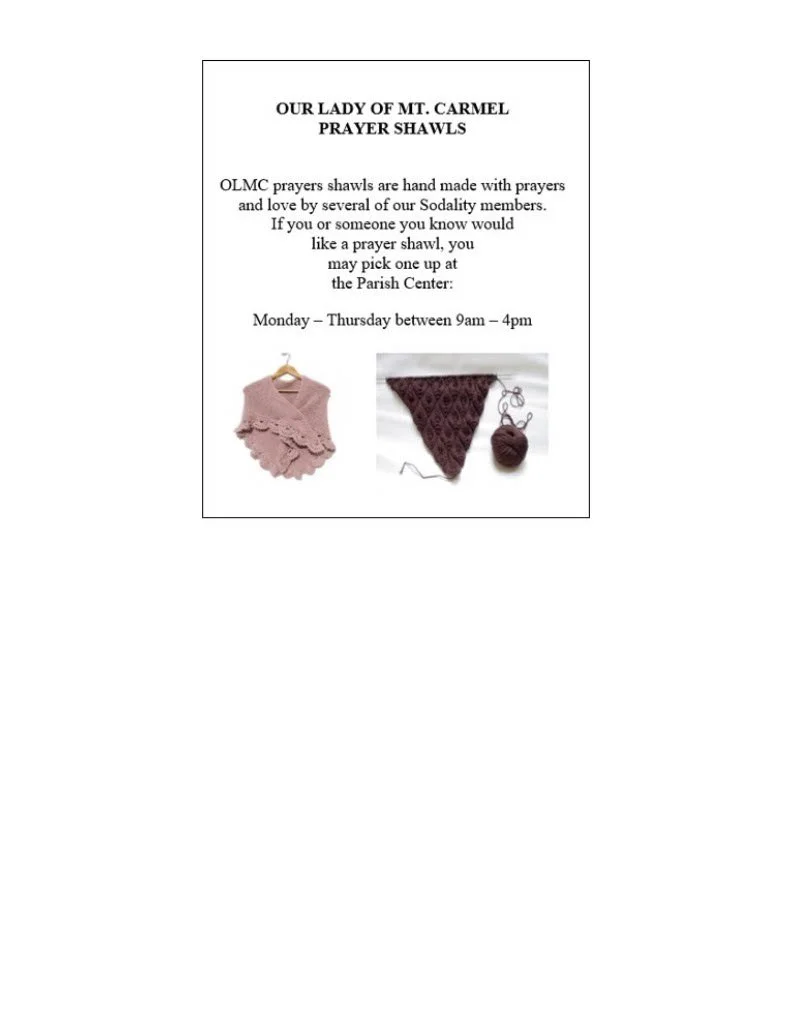 OUR LADY OF MT. CARMEL
PRAYER SHAWLS

OLMC prayers shawls are hand made with prayers and love by several of our Sodality members. If you or someone you know would like a prayer shawl, you may pick one up at the Parish Center:

Monday – Thursday between 9am – 4pm